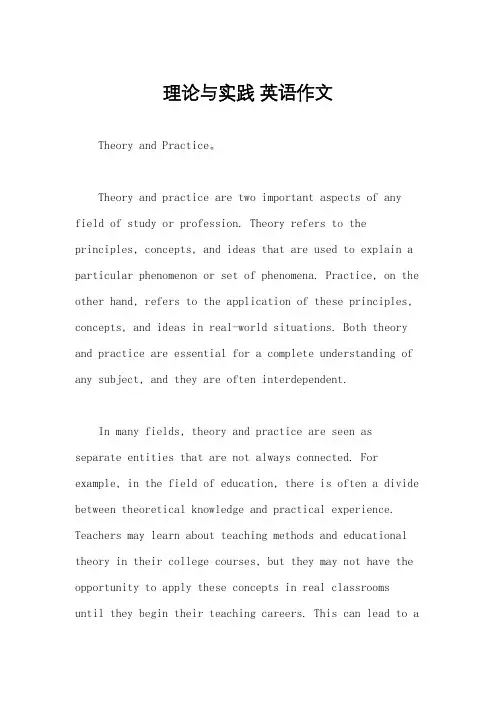 理论与实践 英语作文

Theory and Practice。

Theory and practice are two important aspects of any field of study or profession. Theory refers to the principles, concepts, and ideas that are used to explain a particular phenomenon or set of phenomena. Practice, on the other hand, refers to the application of these principles, concepts, and ideas in real-world situations. Both theory and practice are essential for a complete understanding of any subject, and they are often interdependent.

In many fields, theory and practice are seen as separate entities that are not always connected. For example, in the field of education, there is often a divide between theoretical knowledge and practical experience. Teachers may learn about teaching methods and educational theory in their college courses, but they may not have the opportunity to apply these concepts in real classrooms until they begin their teaching careers. This can lead to a